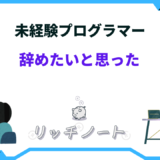 未経験プログラマー

辞めたいと思った

リッチノート